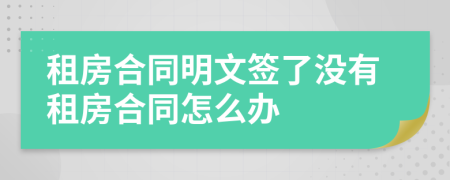 租房合同明文签了没有租房合同怎么办